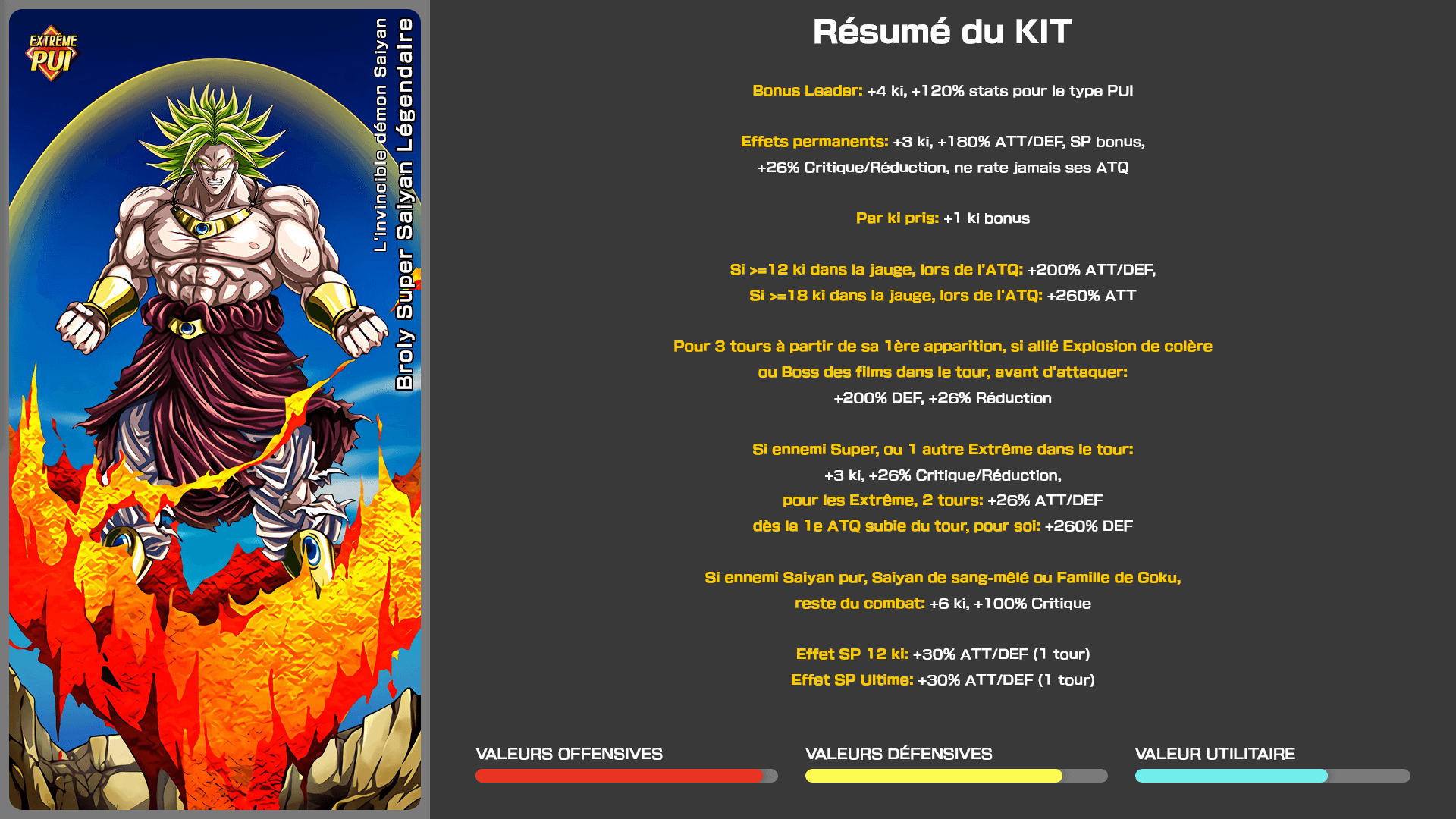 EXTRÊME
PUI

L'invincible démon Saiyan
Broly Super Saiyan Légendaire

Résumé du KIT

Bonus Leader: +4 ki, +120% stats pour le type PUI

Effets permanents: +3 ki, +180% ATT/DEF, SP bonus, +26% Critique/Réduction, ne rate jamais ses ATQ

Par ki pris: +1 ki bonus

Si >=12 ki dans la jauge, lors de l'ATQ: +200% ATT/DEF,
Si >=18 ki dans la jauge, lors de l'ATQ: +260% ATT

Pour 3 tours à partir de sa 1ère apparition, si allié Explosion de colère ou Boss des films dans le tour, avant d'attaquer: +200% DEF, +26% Réduction

Si ennemi Super, ou 1 autre Extrême dans le tour:
+3 ki, +26% Critique/Réduction,
pour les Extrême, 2 tours: +26% ATT/DEF
dès la 1e ATQ subie du tour, pour soi: +260% DEF

Si ennemi Saiyan pur, Saiyan de sang-mêlé ou Famille de Goku, reste du combat: +6 ki, +100% Critique

Effet SP 12 ki: +30% ATT/DEF (1 tour)
Effet SP Ultime: +30% ATT/DEF (1 tour)

VALEURS OFFENSIVES

VALEURS DÉFENSIVES

VALEUR UTILITAIRE